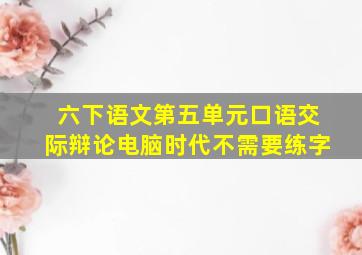 六下语文第五单元口语交际辩论电脑时代不需要练字